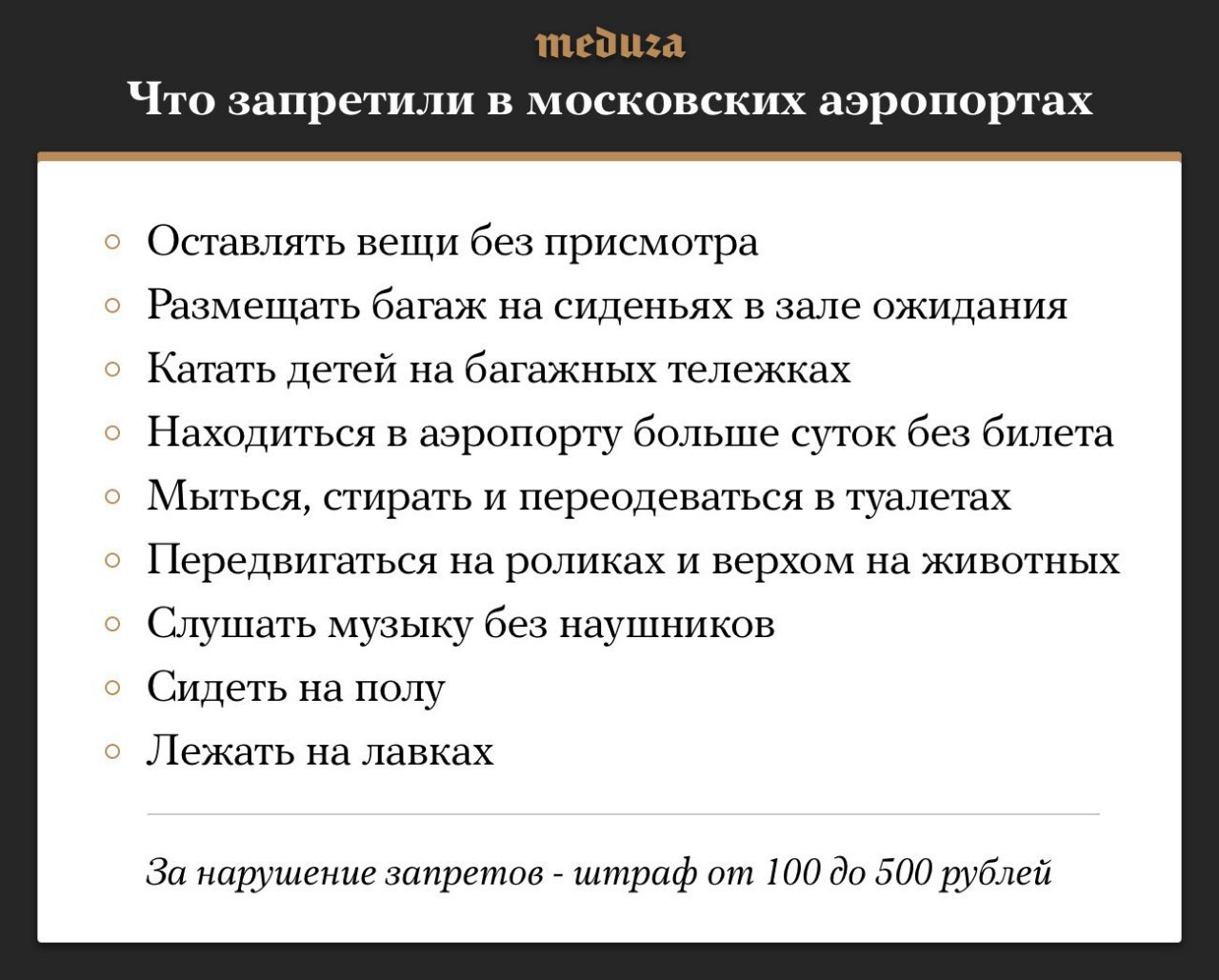 meduza

Что запретили в московских аэропортах

◦ Оставлять вещи без присмотра
◦ Размещать багаж на сиденьях в зале ожидания
◦ Катать детей на багажных тележках
◦ Находиться в аэропорту больше суток без билета
◦ Мыться, стирать и переодеваться в туалетах
◦ Передвигаться на роликах и верхом на животных
◦ Слушать музыку без наушников
◦ Сидеть на полу
◦ Лежать на лавках

За нарушение запретов - штраф от 100 до 500 рублей